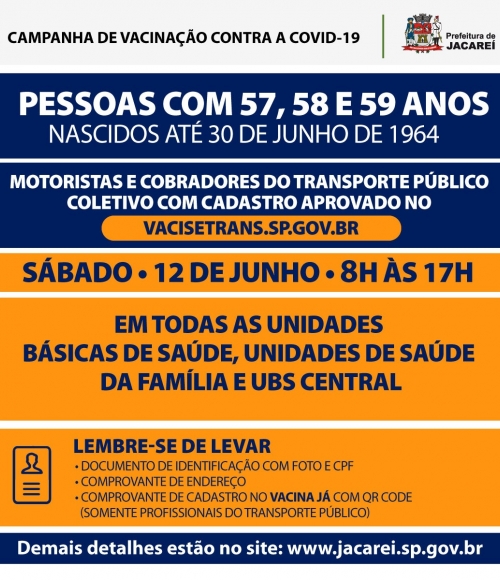 CAMPANHA DE VACINAÇÃO CONTRA A COVID-19

Prefeitura de JACAREÍ

PESSOAS COM 57, 58 E 59 ANOS
NASCIDOS ATÉ 30 DE JUNHO DE 1964

MOTORISTAS E COBRADORES DO TRANSPORTE PÚBLICO COLETIVO COM CADASTRO APROVADO NO
VACISETRANS.SP.GOV.BR

SÁBADO • 12 DE JUNHO • 8H ÀS 17H

EM TODAS AS UNIDADES BÁSICAS DE SAÚDE, UNIDADES DE SAÚDE DA FAMÍLIA E UBS CENTRAL

LEMBRE-SE DE LEVAR
• DOCUMENTO DE IDENTIFICAÇÃO COM FOTO E CPF
• COMPROVANTE DE ENDEREÇO
• COMPROVANTE DE CADASTRO NO VACINA JÁ COM QR CODE (SOMENTE PROFISSIONAIS DO TRANSPORTE PÚBLICO)

Demais detalhes estão no site: www.jacarei.sp.gov.br